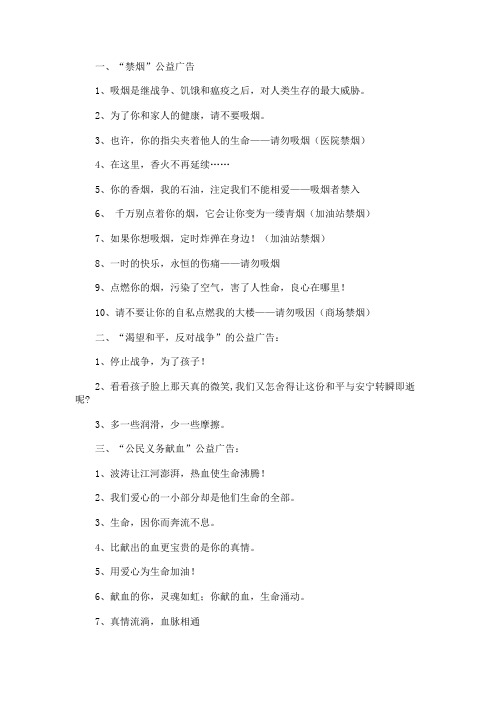 一、“禁烟”公益广告

1、吸烟是继战争、饥饿和瘟疫之后，对人类生存的最大威胁。

2、为了你和家人的健康，请不要吸烟。

3、也许，你的指尖夹着他人的生命——请勿吸烟（医院禁烟）

4、在这里，香火不再延续……

5、你的香烟，我的石油，注定我们不能相爱——吸烟者禁入

6、 千万别点着你的烟，它会让你变为一缕青烟（加油站禁烟）

7、如果你想吸烟，定时炸弹在身边！（加油站禁烟）

8、一时的快乐，永恒的伤痛——请勿吸烟

9、点燃你的烟，污染了空气，害了人性命，良心在哪里！

10、请不要让你的自私点燃我的大楼——请勿吸因（商场禁烟）

二、“渴望和平，反对战争”的公益广告：

1、停止战争，为了孩子！

2、看看孩子脸上那天真的微笑，我们又怎舍得让这份和平与安宁转瞬即逝呢？

3、多一些润滑，少一些摩擦。

三、“公民义务献血”公益广告：

1、波涛让江河澎湃，热血使生命沸腾！

2、我们爱心的一小部分却是他们生命的全部。

3、生命，因你而奔流不息。

4、比献出的血更宝贵的是你的真情。

5、用爱心为生命加油！

6、献血的你，灵魂如虹；你献的血，生命涌动。

7、真情流淌，血脉相通